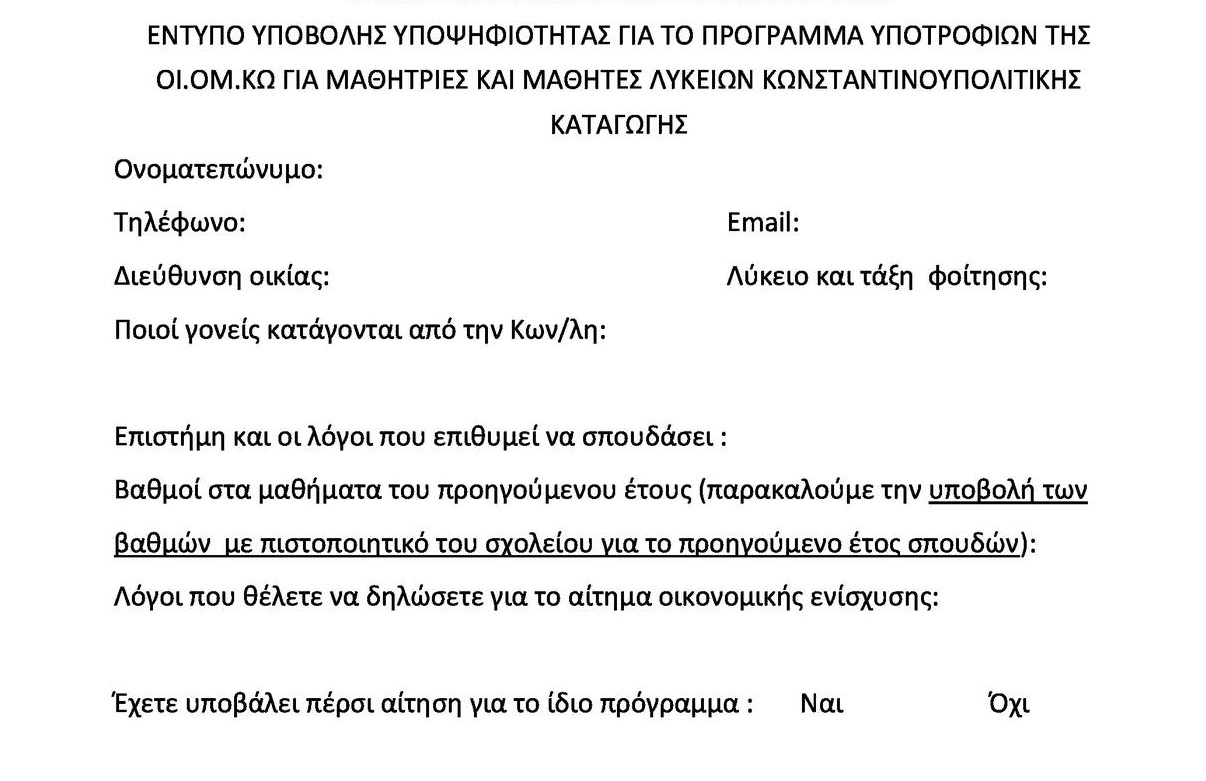 ΕΝΤΥΠΟ ΥΠΟΒΟΛΗΣ ΥΠΟΨΗΦΙΟΤΗΤΑΣ ΓΙΑ ΤΟ ΠΡΟΓΡΑΜΜΑ ΥΠΟΤΡΟΦΙΩΝ ΤΗΣ ΟΙ.ΟΜ.ΚΩ ΓΙΑ ΜΑΘΗΤΡΙΕΣ ΚΑΙ ΜΑΘΗΤΕΣ ΛΥΚΕΙΩΝ ΚΩΝΣΤΑΝΤΙΝΟΥΠΟΛΙΤΙΚΗΣ ΚΑΤΑΓΩΓΗΣ

Ονοματεπώνυμο:

Τηλέφωνο: Email:

Διεύθυνση οικίας: Λύκειο και τάξη φοίτησης:

Ποιοί γονείς κατάγονται από την Κων/λη:

Επιστήμη και οι λόγοι που επιθυμεί να σπουδάσει :

Βαθμοί στα μαθήματα του προηγούμενου έτους (παρακαλούμε την υποβολή των βαθμών με πιστοποιητικό του σχολείου για το προηγούμενο έτος σπουδών):

Λόγοι που θέλετε να δηλώσετε για το αίτημα οικονομικής ενίσχυσης:

Έχετε υποβάλει πέρσι αίτηση για το ίδιο πρόγραμμα : Ναι Όχι